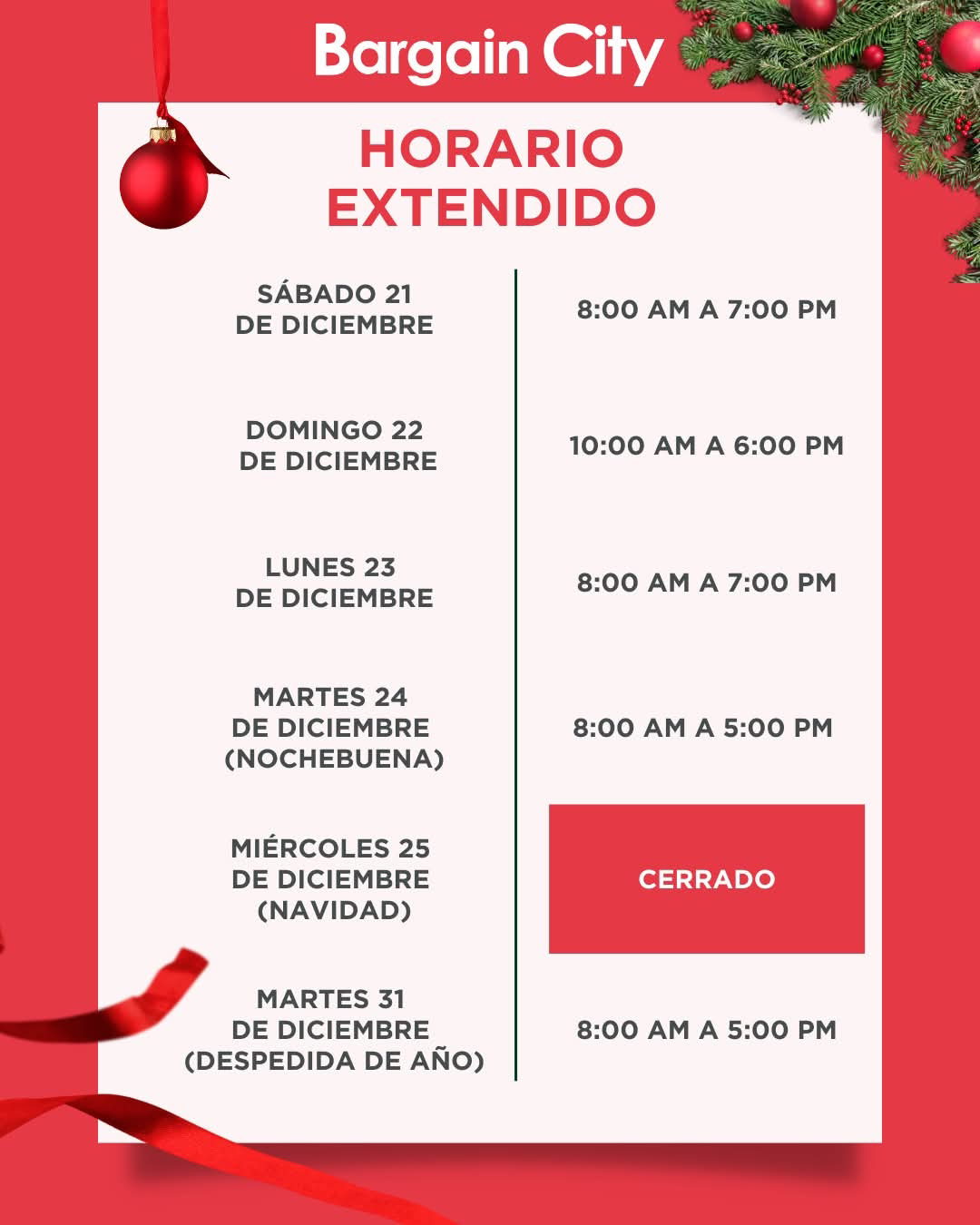 Bargain City

HORARIO
EXTENDIDO

SÁBADO 21
DE DICIEMBRE

8:00 AM A 7:00 PM

DOMINGO 22
DE DICIEMBRE

10:00 AM A 6:00 PM

LUNES 23
DE DICIEMBRE

8:00 AM A 7:00 PM

MARTES 24
DE DICIEMBRE
(NOCHEBUENA)

8:00 AM A 5:00 PM

MIÉRCOLES 25
DE DICIEMBRE
(NAVIDAD)

CERRADO

MARTES 31
DE DICIEMBRE
(DESPEDIDA DE AÑO)

8:00 AM A 5:00 PM